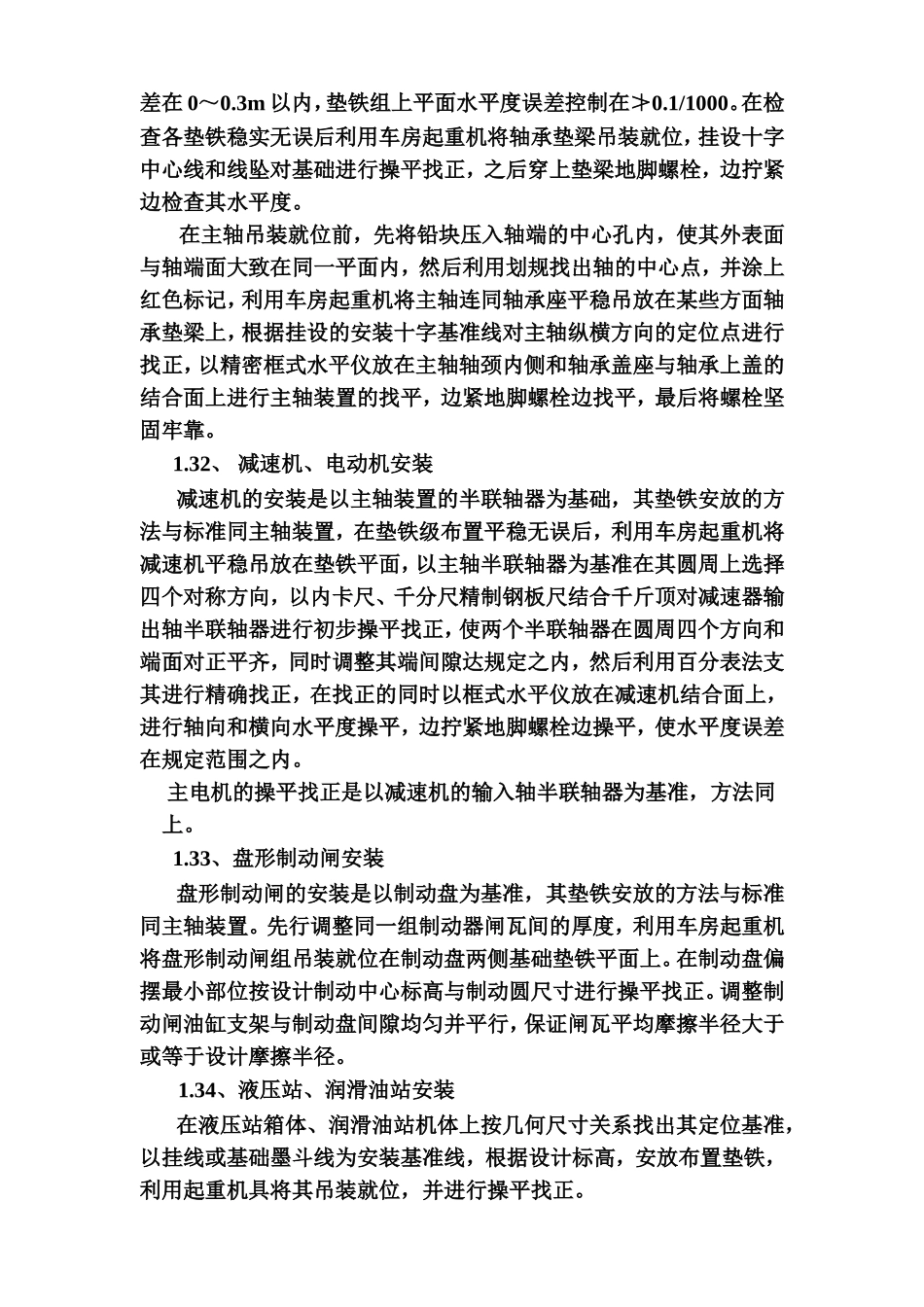 差在 0～0.3m 以内，垫铁组上平面水平度误差控制在≯0.1/1000。在检查各垫铁稳实无误后利用车房起重机将轴承垫梁吊装就位，挂设十字中心线和线坠对基础进行操平找正，之后穿上垫梁地脚螺栓，边拧紧边检查其水平度。

在主轴吊装就位前，先将铅块压入轴端的中心孔内，使其外表面与轴端面大致在同一平面内，然后利用划规找出轴的中心点，并涂上红色标记，利用车房起重机将主轴连同轴承座平稳吊放在某些方面轴承垫梁上，根据挂设的安装十字基准线对主轴纵横方向的定位点进行找正，以精密框式水平仪放在主轴轴颈内侧和轴承盖座与轴承上盖的结合面上进行主轴装置的找平，边紧地脚螺栓边找平，最后将螺栓坚固牢靠。

1.32、 减速机、电动机安装

减速机的安装是以主轴装置的半联轴器为基础，其垫铁安放的方法与标准同主轴装置，在垫铁级布置平稳无误后，利用车房起重机将减速机平稳吊放在垫铁平面，以主轴半联轴器为基准在其圆周上选择四个对称方向，以内卡尺、千分尺精制钢板尺结合千斤顶对减速器输出轴半联轴器进行初步操平找正，使两个半联轴器在圆周四个方向和端面对正平齐，同时调整其端间隙达规定之内，然后利用百分表法支其进行精确找正，在找正的同时以框式水平仪放在减速机结合面上，进行轴向和横向水平度操平，边拧紧地脚螺栓边操平，使水平度误差在规定范围之内。

主电机的操平找正是以减速机的输入轴半联轴器为基准，方法同上。

1.33、盘形制动闸安装

盘形制动闸的安装是以制动盘为基准，其垫铁安放的方法与标准同主轴装置。先行调整同一组制动器闸瓦间的厚度，利用车房起重机将盘形制动闸组吊装就位在制动盘两侧基础垫铁平面上。在制动盘偏摆最小部位按设计制动中心标高与制动圆尺寸进行操平找正。调整制动闸油缸支架与制动盘间隙均匀并平行，保证闸瓦平均摩擦半径大于或等于设计摩擦半径。

1.34、液压站、润滑油站安装

在液压站箱体、润滑油站机体上按几何尺寸关系找出其定位基准，以挂线或基础墨斗线为安装基准线，根据设计标高，安放布置垫铁，利用起重机具将其吊装就位，并进行操平找正。